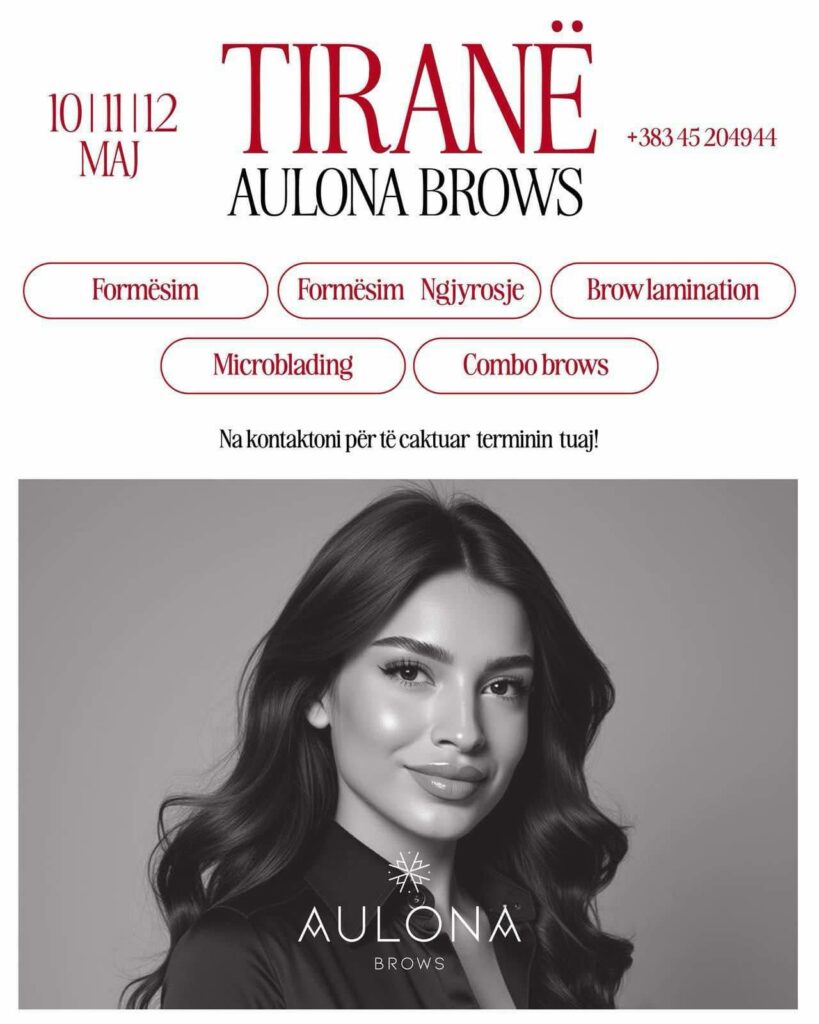 10 | 11 | 12
MAJ

TIRANË
AULONA BROWS

+383 45 204944

Formësim

Formësim Ngjyrosje

Brow lamination

Microblading

Combo brows

Na kontaktoni për të caktuar terminin tuaj!

AULONA
BROWS